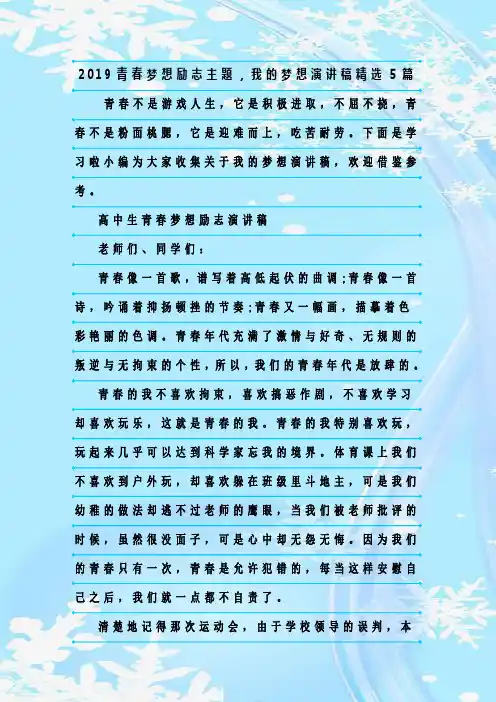 2019青春梦想励志主题，我的梦想演讲稿精选5篇

青春不是游戏人生，它是积极进取，不屈不挠，青春不是粉面桃腮，它是迎难而上，吃苦耐劳。下面是学习啦小编为大家收集关于我的梦想演讲稿，欢迎借鉴参考。

高中生青春梦想励志演讲稿

老师们、同学们：

青春像一首歌，谱写着高低起伏的曲调;青春像一首诗，吟诵着抑扬顿挫的节奏;青春又一幅画，描摹着色彩艳丽的色调。青春年代充满了激情与好奇、无规则的叛逆与无拘束的个性，所以，我们的青春年代是放肆的。

青春的我不喜欢拘束，喜欢搞恶作剧，不喜欢学习却喜欢玩乐，这就是青春的我。青春的我特别喜欢玩，玩起来几乎可以达到科学家忘我的境界。体育课上我们不喜欢到户外玩，却喜欢躲在班级里斗地主，可是我们幼稚的做法却逃不过老师的鹰眼，当我们被老师批评的时候，虽然很没面子，可是心中却无怨无悔。因为我们的青春只有一次，青春是允许犯错的，每当这样安慰自己之后，我们就一点都不自责了。

清楚地记得那次运动会，由于学校领导的误判，本